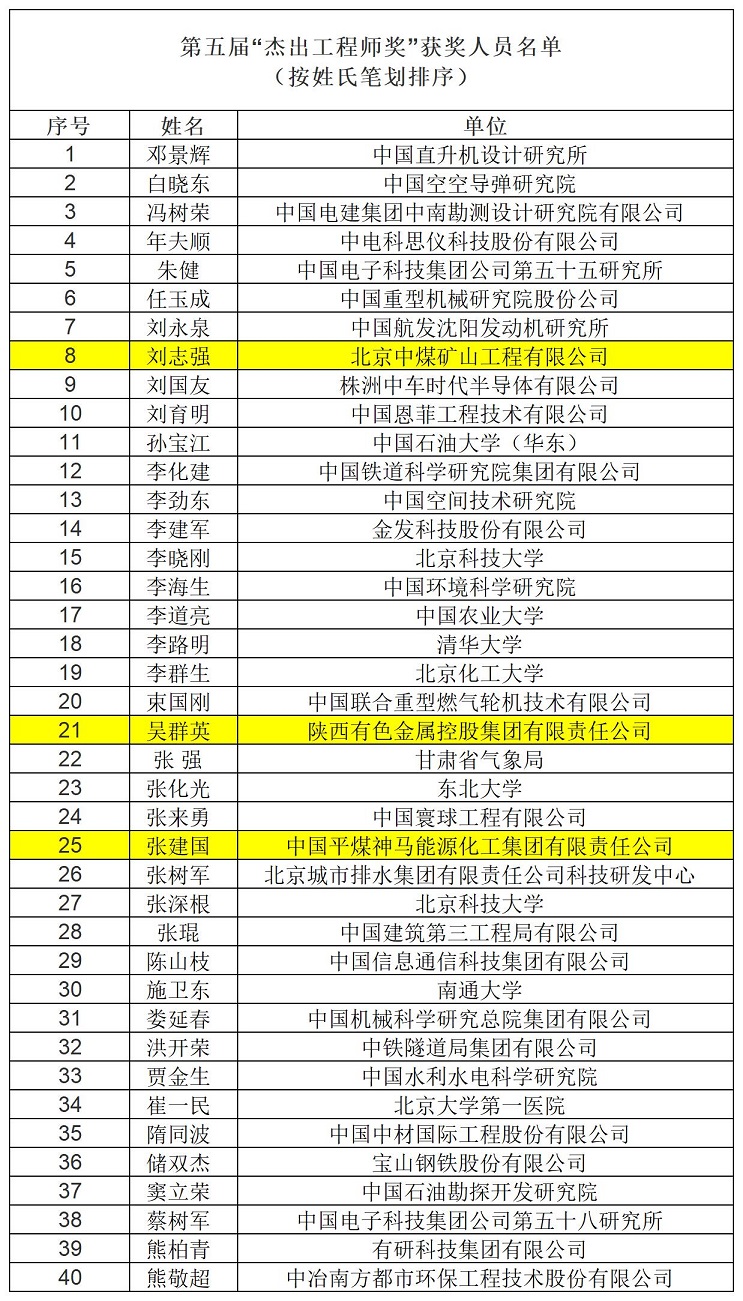 第五届“杰出工程师奖”获奖人员名单
（按姓氏笔划排序）

| 序号 | 姓名 | 单位 |
|---|---|---|
| 1 | 邓景辉 | 中国直升机设计研究所 |
| 2 | 白晓东 | 中国空空导弹研究院 |
| 3 | 冯树荣 | 中国电建集团中南勘测设计研究院有限公司 |
| 4 | 年夫顺 | 中电科思仪科技股份有限公司 |
| 5 | 朱健 | 中国电子科技集团公司第五十五研究所 |
| 6 | 任玉成 | 中国重型机械研究院股份公司 |
| 7 | 刘永泉 | 中国航发沈阳发动机研究所 |
| 8 | 刘志强 | 北京中煤矿山工程有限公司 |
| 9 | 刘国友 | 株洲中车时代半导体有限公司 |
| 10 | 刘育明 | 中国恩菲工程技术有限公司 |
| 11 | 孙宝江 | 中国石油大学（华东） |
| 12 | 李化建 | 中国铁道科学研究院集团有限公司 |
| 13 | 李劲东 | 中国空间技术研究院 |
| 14 | 李建军 | 金发科技股份有限公司 |
| 15 | 李晓刚 | 北京科技大学 |
| 16 | 李海生 | 中国环境科学研究院 |
| 17 | 李道亮 | 中国农业大学 |
| 18 | 李路明 | 清华大学 |
| 19 | 李群生 | 北京化工大学 |
| 20 | 束国刚 | 中国联合重型燃气轮机技术有限公司 |
| 21 | 吴群英 | 陕西有色金属控股集团有限责任公司 |
| 22 | 张 强 | 甘肃省气象局 |
| 23 | 张化光 | 东北大学 |
| 24 | 张来勇 | 中国寰球工程有限公司 |
| 25 | 张建国 | 中国平煤神马能源化工集团有限责任公司 |
| 26 | 张树军 | 北京城市排水集团有限责任公司科技研发中心 |
| 27 | 张深根 | 北京科技大学 |
| 28 | 张琨 | 中国建筑第三工程局有限公司 |
| 29 | 陈山枝 | 中国信息通信科技集团有限公司 |
| 30 | 施卫东 | 南通大学 |
| 31 | 娄延春 | 中国机械科学研究总院集团有限公司 |
| 32 | 洪开荣 | 中铁隧道局集团有限公司 |
| 33 | 贾金生 | 中国水利水电科学研究院 |
| 34 | 崔一民 | 北京大学第一医院 |
| 35 | 隋同波 | 中国中材国际工程股份有限公司 |
| 36 | 储双杰 | 宝山钢铁股份有限公司 |
| 37 | 窦立荣 | 中国石油勘探开发研究院 |
| 38 | 蔡树军 | 中国电子科技集团公司第五十八研究所 |
| 39 | 熊柏青 | 有研科技集团有限公司 |
| 40 | 熊敬超 | 中冶南方都市环保工程技术股份有限公司 |